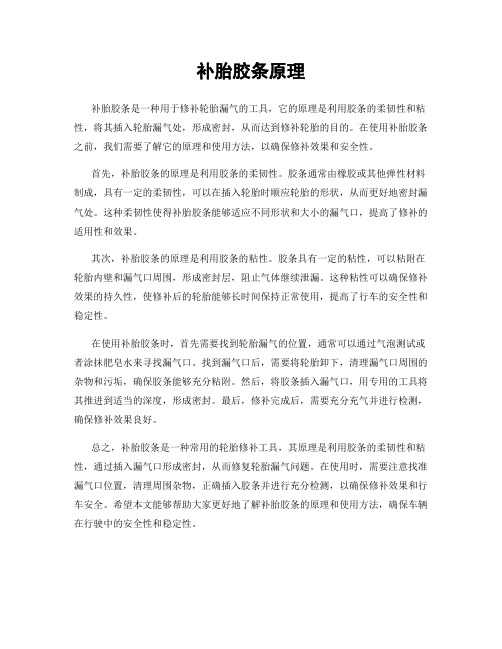 补胎胶条原理

补胎胶条是一种用于修补轮胎漏气的工具，它的原理是利用胶条的柔韧性和粘性，将其插入轮胎漏气处，形成密封，从而达到修补轮胎的目的。在使用补胎胶条之前，我们需要了解它的原理和使用方法，以确保修补效果和安全性。

首先，补胎胶条的原理是利用胶条的柔韧性。胶条通常由橡胶或其他弹性材料制成，具有一定的柔韧性，可以在插入轮胎时顺应轮胎的形状，从而更好地密封漏气处。这种柔韧性使得补胎胶条能够适应不同形状和大小的漏气口，提高了修补的适用性和效果。

其次，补胎胶条的原理是利用胶条的粘性。胶条具有一定的粘性，可以粘附在轮胎内壁和漏气口周围，形成密封层，阻止气体继续泄漏。这种粘性可以确保修补效果的持久性，使修补后的轮胎能够长时间保持正常使用，提高了行车的安全性和稳定性。

在使用补胎胶条时，首先需要找到轮胎漏气的位置，通常可以通过气泡测试或者涂抹肥皂水来寻找漏气口。找到漏气口后，需要将轮胎卸下，清理漏气口周围的杂物和污垢，确保胶条能够充分粘附。然后，将胶条插入漏气口，用专用的工具将其推进到适当的深度，形成密封。最后，修补完成后，需要充分充气并进行检测，确保修补效果良好。

总之，补胎胶条是一种常用的轮胎修补工具，其原理是利用胶条的柔韧性和粘性，通过插入漏气口形成密封，从而修复轮胎漏气问题。在使用时，需要注意找准漏气口位置，清理周围杂物，正确插入胶条并进行充分检测，以确保修补效果和行车安全。希望本文能够帮助大家更好地了解补胎胶条的原理和使用方法，确保车辆在行驶中的安全性和稳定性。